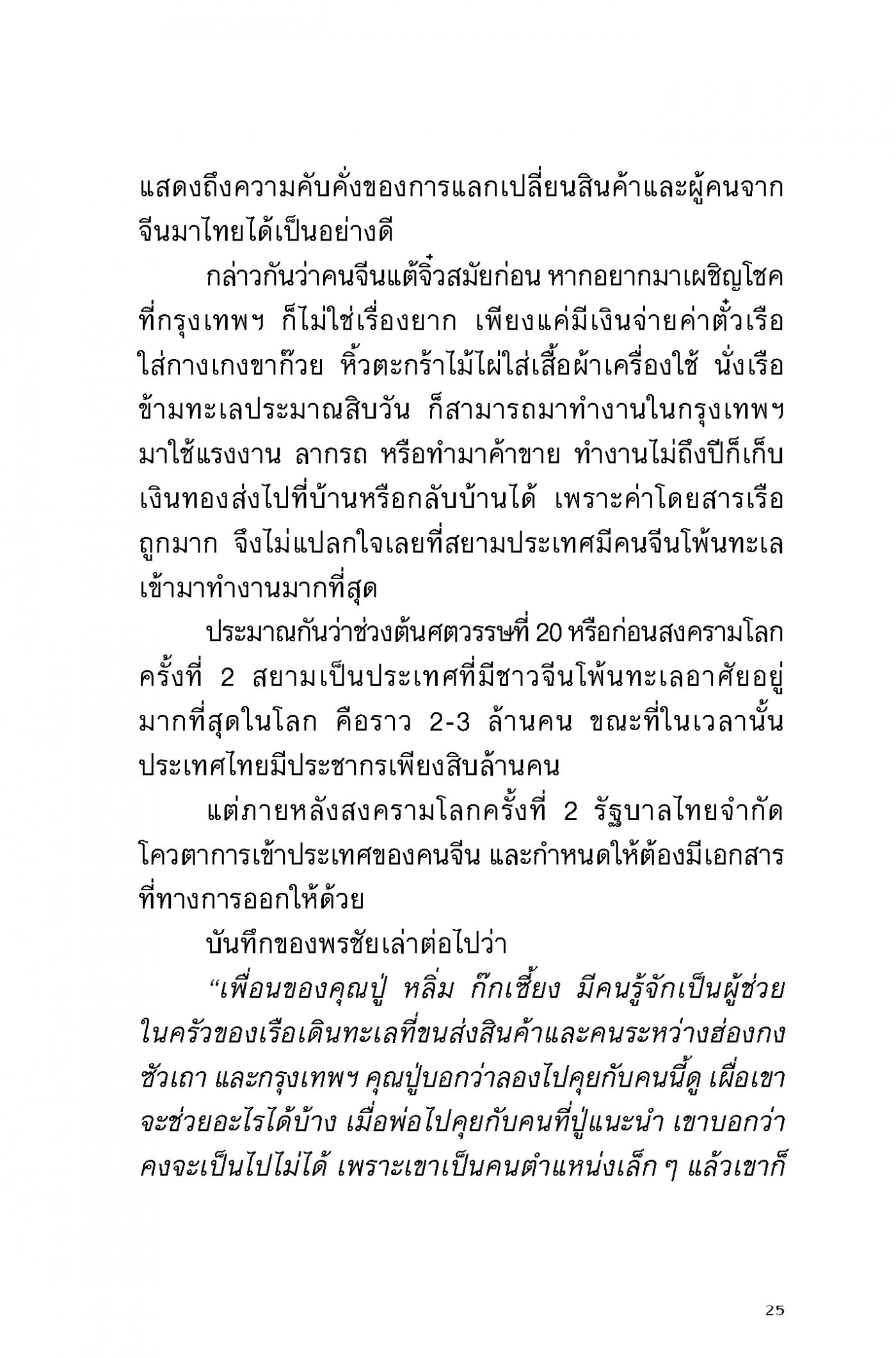 แสดงถึงความคับคั่งของการแลกเปลี่ยนสินค้าและผู้คนจากจีนมาไทยได้เป็นอย่างดี

กล่าวกันว่าคนจีนแต้จิ๋วสมัยก่อน หากอยากมาเผชิญโชคที่กรุงเทพฯ ก็ไม่ใช่เรื่องยาก เพียงแค่มีเงินจ่ายค่าตั๋วเรือ ใส่กางเกงขาก๊วย หิ้วตะกร้าไม้ไผ่ใส่เสื้อผ้าเครื่องใช้ นั่งเรือข้ามทะเลประมาณสิบวัน ก็สามารถมาทำงานในกรุงเทพฯ มาใช้แรงงาน ลากรถ หรือทำมาค้าขาย ทำงานไม่ถึงปีก็เก็บเงินทองส่งไปที่บ้านหรือกลับบ้านได้ เพราะค่าโดยสารเรือถูกมาก จึงไม่แปลกใจเลยที่สยามประเทศมีคนจีนโพ้นทะเลเข้ามาทำงานมากที่สุด

ประมาณกันว่าช่วงต้นศตวรรษที่ 20 หรือก่อนสงครามโลกครั้งที่ 2 สยามเป็นประเทศที่มีชาวจีนโพ้นทะเลอาศัยอยู่มากที่สุดในโลก คือราว 2-3 ล้านคน ขณะที่ในเวลานั้นประเทศไทยมีประชากรเพียงสิบล้านคน

แต่ภายหลังสงครามโลกครั้งที่ 2 รัฐบาลไทยจำกัดโควตาการเข้าประเทศของคนจีน และกำหนดให้ต้องมีเอกสารที่ทางการออกให้ด้วย

บันทึกของพรชัยเล่าต่อไปว่า

“เพื่อนของคุณปู่ หลิ่ม ก๊กเซี้ยง มีคนรู้จักเป็นผู้ช่วยในครัวของเรือเดินทะเลที่ขนส่งสินค้าและคนระหว่างฮ่องกง ซัวเถา และกรุงเทพฯ คุณปู่บอกว่าลองไปคุยกับคนนี้ดู เผื่อเขาจะช่วยอะไรได้บ้าง เมื่อพ่อไปคุยกับคนที่ปู่แนะนำ เขาบอกว่าคงจะเป็นไปไม่ได้ เพราะเขาเป็นคนตำแหน่งเล็ก ๆ แล้วเขาก็

25